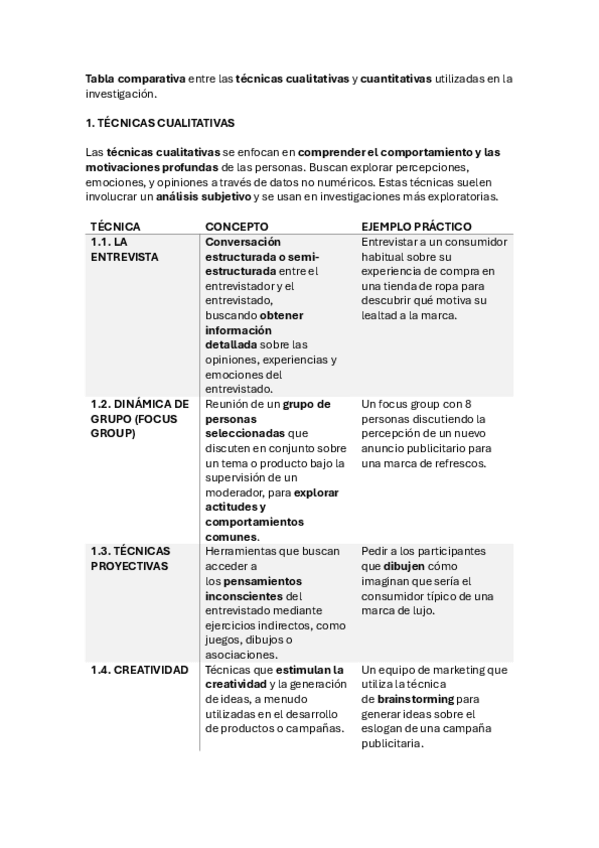 Tabla comparativa entre las técnicas cualitativas y cuantitativas utilizadas en la investigación.

1. TÉCNICAS CUALITATIVAS

Las técnicas cualitativas se enfocan en comprender el comportamiento y las motivaciones profundas de las personas. Buscan explorar percepciones, emociones, y opiniones a través de datos no numéricos. Estas técnicas suelen involucrar un análisis subjetivo y se usan en investigaciones más exploratorias.

| TÉCNICA | CONCEPTO | EJEMPLO PRÁCTICO |
|---|---|---|
| 1.1. LA ENTREVISTA | Conversación estructurada o semi-estructurada entre el entrevistador y el entrevistado, buscando obtener información detallada sobre las opiniones, experiencias y emociones del entrevistado. | Entrevistar a un consumidor habitual sobre su experiencia de compra en una tienda de ropa para descubrir qué motiva su lealtad a la marca. |
| 1.2. DINÁMICA DE GRUPO (FOCUS GROUP) | Reunión de un grupo de personas seleccionadas que discuten en conjunto sobre un tema o producto bajo la supervisión de un moderador, para explorar actitudes y comportamientos comunes. | Un focus group con 8 personas discutiendo la percepción de un nuevo anuncio publicitario para una marca de refrescos. |
| 1.3. TÉCNICAS PROYECTIVAS | Herramientas que buscan acceder a los pensamientos inconscientes del entrevistado mediante ejercicios indirectos, como juegos, dibujos o asociaciones. | Pedir a los participantes que dibujen cómo imaginan que sería el consumidor típico de una marca de lujo. |
| 1.4. CREATIVIDAD | Técnicas que estimulan la creatividad y la generación de ideas, a menudo utilizadas en el desarrollo de productos o campañas. | Un equipo de marketing que utiliza la técnica de brainstorming para generar ideas sobre el eslogan de una campaña publicitaria. |